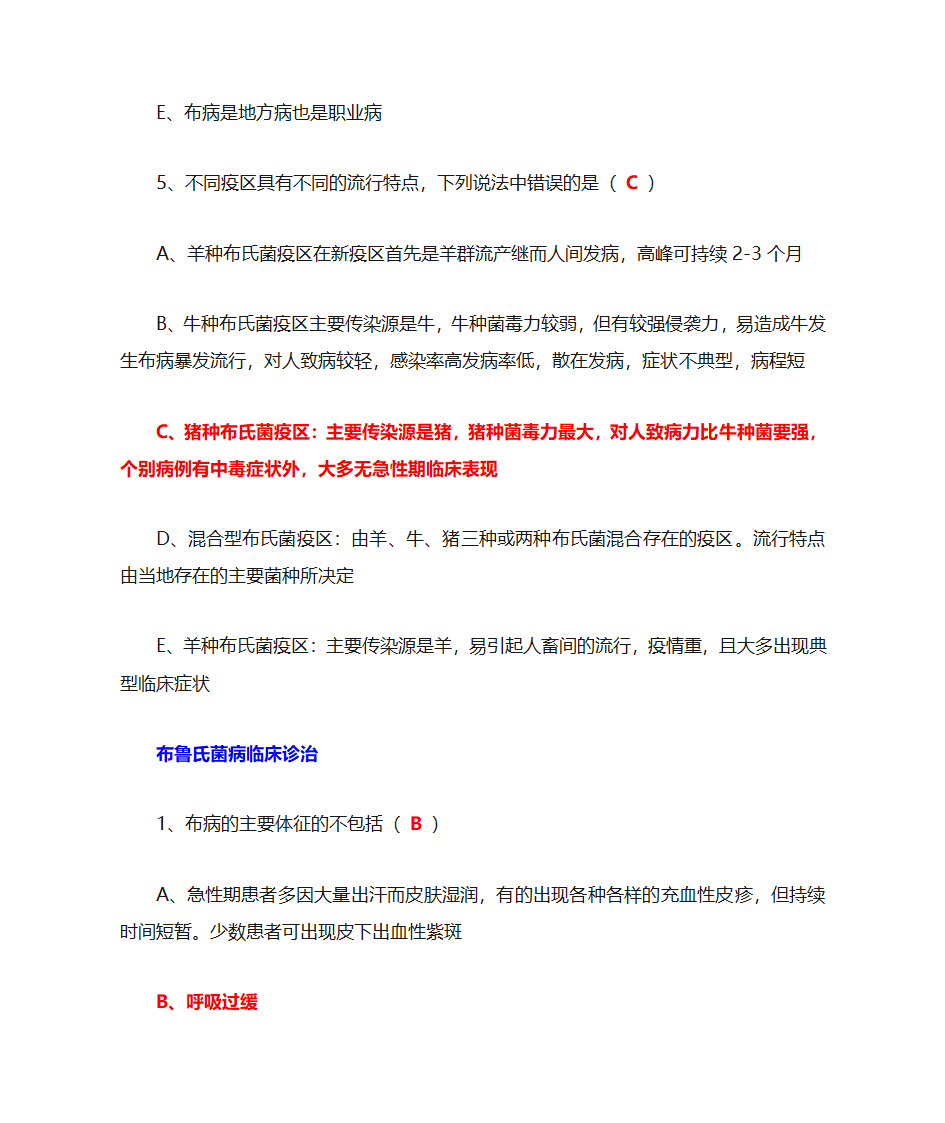 E、布病是地方病也是职业病

5、不同疫区具有不同的流行特点，下列说法中错误的是（ C ）

A、羊种布氏菌疫区在新疫区首先是羊群流产继而人间发病，高峰可持续 2-3 个月

B、牛种布氏菌疫区主要传染源是牛，牛种菌毒力较弱，但有较强侵袭力，易造成牛发生布病暴发流行，对人致病较轻，感染率高发病率低，散在发病，症状不典型，病程短

C、猪种布氏菌疫区：主要传染源是猪，猪种菌毒力最大，对人致病力比牛种菌要强，个别病例有中毒症状外，大多无急性期临床表现

D、混合型布氏菌疫区：由羊、牛、猪三种或两种布氏菌混合存在的疫区。流行特点由当地存在的主要菌种所决定

E、羊种布氏菌疫区：主要传染源是羊，易引起人畜间的流行，疫情重，且大多出现典型临床症状

布鲁氏菌病临床诊治

1、布病的主要体征的不包括（ B ）

A、急性期患者多因大量出汗而皮肤湿润，有的出现各种各样的充血性皮疹，但持续时间短暂。少数患者可出现皮下出血性紫斑

B、呼吸过缓